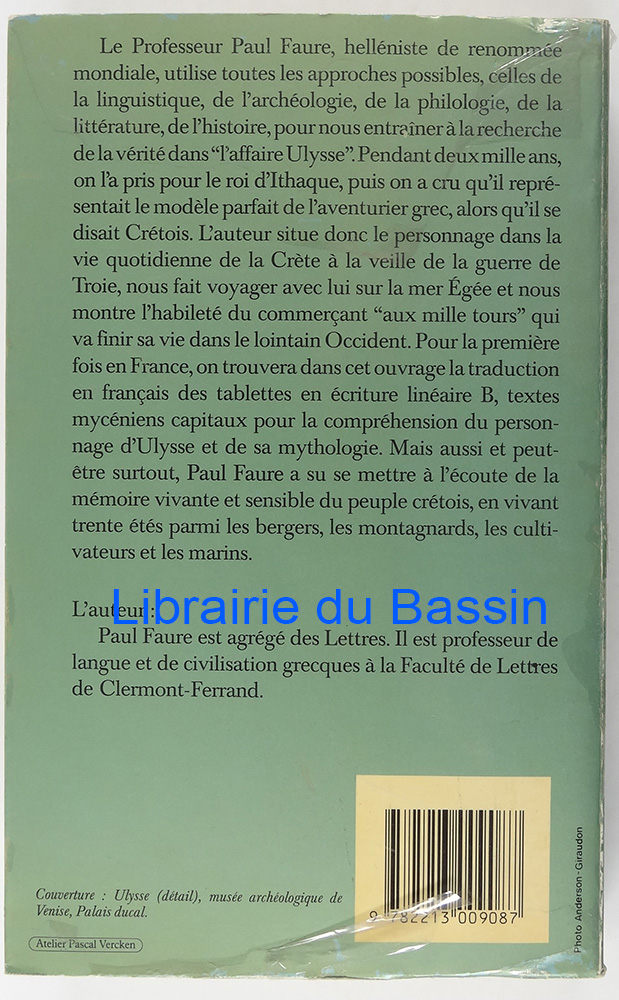 Le Professeur Paul Faure, helléniste de renommée mondiale, utilise toutes les approches possibles, celles de la linguistique, de l'archéologie, de la philologie, de la littérature, de l'histoire, pour nous entraîner à la recherche de la vérité dans "l'affaire Ulysse". Pendant deux mille ans, on l'a pris pour le roi d'Ithaque, puis on a cru qu'il représentait le modèle parfait de l'aventurier grec, alors qu'il se disait Crétois. L'auteur situe donc le personnage dans la vie quotidienne de la Crète à la veille de la guerre de Troie, nous fait voyager avec lui sur la mer Égée et nous montre l'habileté du commerçant "aux mille tours" qui va finir sa vie dans le lointain Occident. Pour la première fois en France, on trouvera dans cet ouvrage la traduction en français des tablettes en écriture linéaire B, textes mycéniens capitaux pour la compréhension du personnage d'Ulysse et de sa mythologie. Mais aussi et peut-être surtout, Paul Faure a su se mettre à l'écoute de la mémoire vivante et sensible du peuple crétois, en vivant trente étés parmi les bergers, les montagnards, les cultivateurs et les marins.

L'auteur :
Paul Faure est agrégé des Lettres. Il est professeur de langue et de civilisation grecques à la Faculté de Lettres de Clermont-Ferrand.

Couverture : Ulysse (détail), musée archéologique de Venise, Palais ducal.

Atelier Pascal Vercken

9 782213 009087

Photo Anderson-Giraudon

Librairie du Bassin